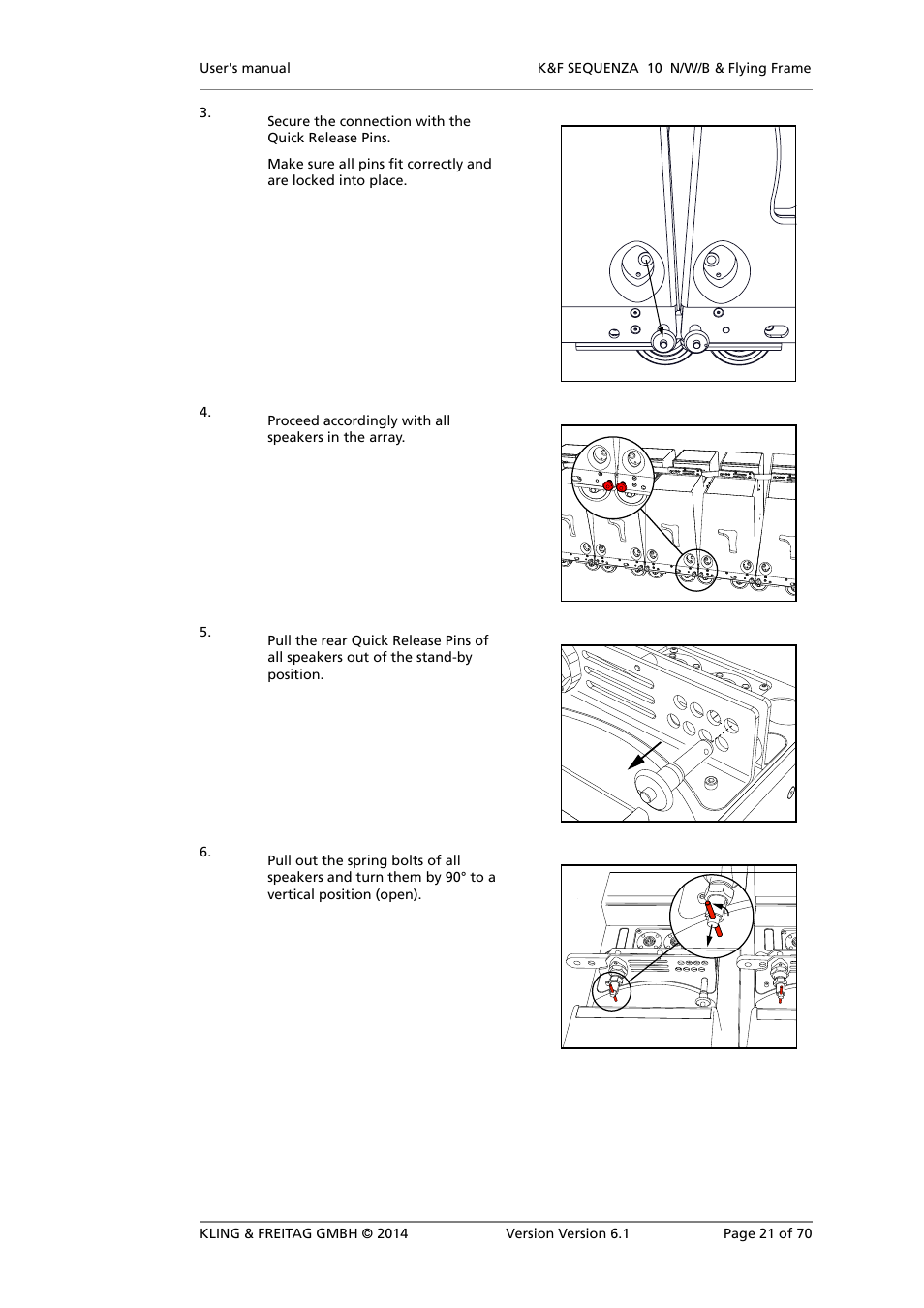 User's manual

K&F SEQUENZA 10 N/W/B & Flying Frame

3.

Secure the connection with the Quick Release Pins.

Make sure all pins fit correctly and are locked into place.

4.

Proceed accordingly with all speakers in the array.

5.

Pull the rear Quick Release Pins of all speakers out of the stand-by position.

6.

Pull out the spring bolts of all speakers and turn them by 90° to a vertical position (open).

KLING & FREITAG GMBH © 2014

Version Version 6.1

Page 21 of 70